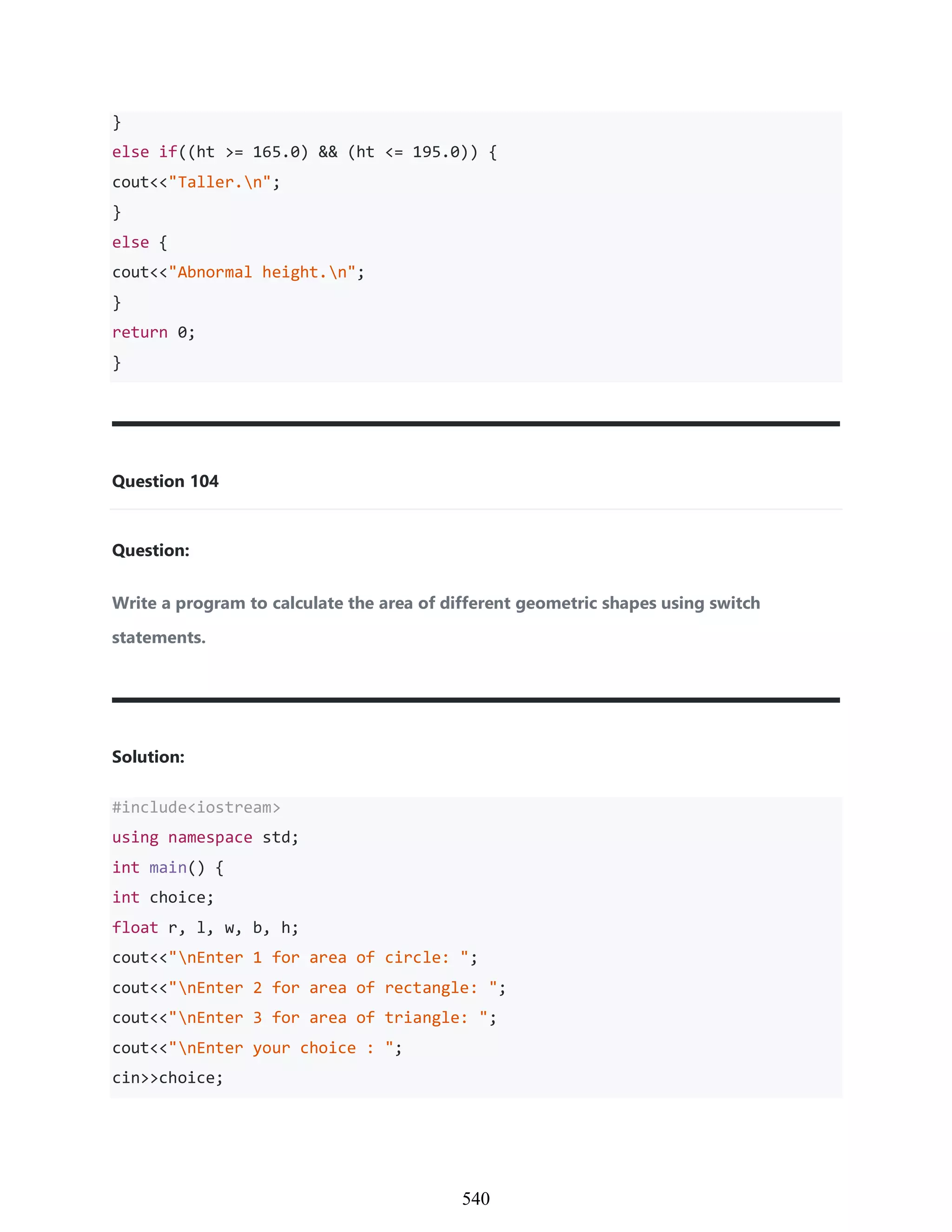 }
else if((ht >= 165.0) && (ht <= 195.0)) {
cout<<"Taller.\n";
}
else {
cout<<"Abnormal height.\n";
}
return 0;
}

Question 104

Question:

Write a program to calculate the area of different geometric shapes using switch statements.

Solution:

#include<iostream>
using namespace std;
int main() {
int choice;
float r, l, w, b, h;
cout<<"\nEnter 1 for area of circle: ";
cout<<"\nEnter 2 for area of rectangle: ";
cout<<"\nEnter 3 for area of triangle: ";
cout<<"\nEnter your choice : ";
cin>>choice;

540